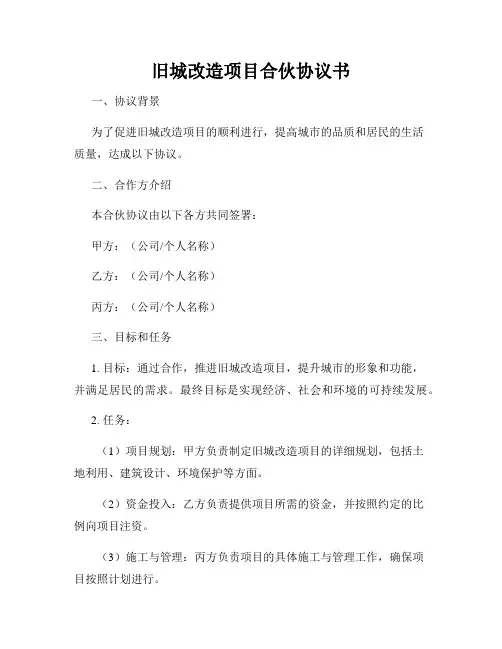 旧城改造项目合伙协议书

一、协议背景

为了促进旧城改造项目的顺利进行，提高城市的品质和居民的生活质量，达成以下协议。

二、合作方介绍

本合伙协议由以下各方共同签署：

甲方：（公司/个人名称）

乙方：（公司/个人名称）

丙方：（公司/个人名称）

三、目标和任务

1. 目标：通过合作，推进旧城改造项目，提升城市的形象和功能，并满足居民的需求。最终目标是实现经济、社会和环境的可持续发展。

2. 任务：

（1）项目规划：甲方负责制定旧城改造项目的详细规划，包括土地利用、建筑设计、环境保护等方面。

（2）资金投入：乙方负责提供项目所需的资金，并按照约定的比例向项目注资。

（3）施工与管理：丙方负责项目的具体施工与管理工作，确保项目按照计划进行。